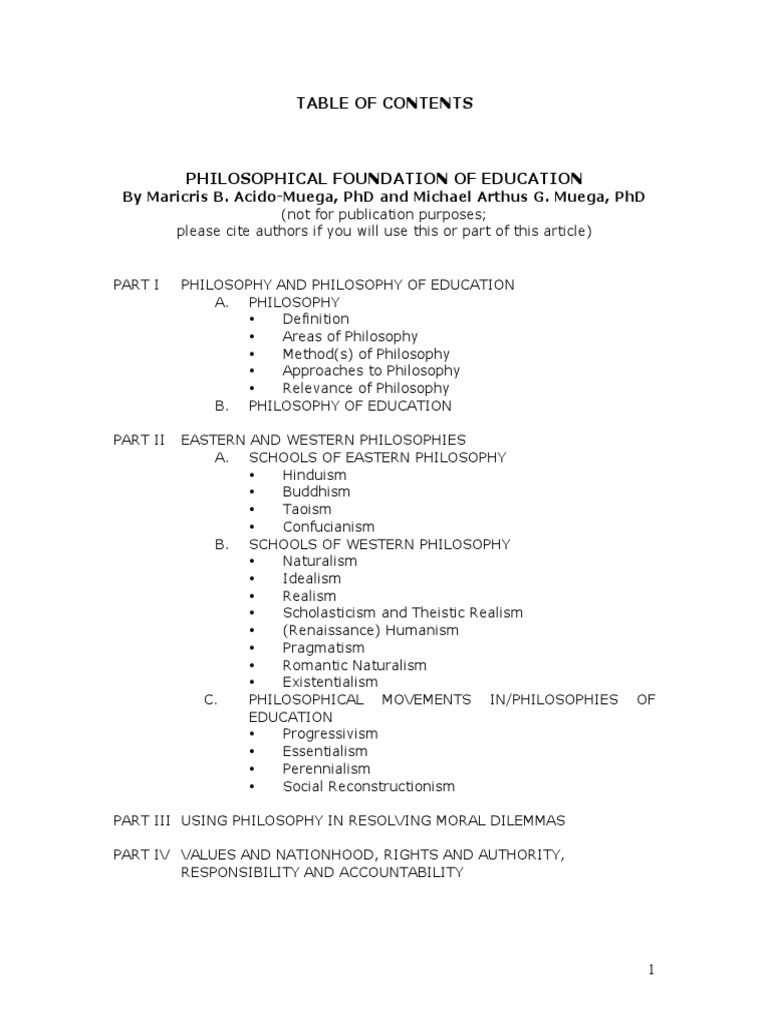 TABLE OF CONTENTS

PHILOSOPHICAL FOUNDATION OF EDUCATION
By Maricris B. Acido-Muega, PhD and Michael Arthus G. Muega, PhD
(not for publication purposes;
please cite authors if you will use this or part of this article)

PART I PHILOSOPHY AND PHILOSOPHY OF EDUCATION
A. PHILOSOPHY
• Definition
• Areas of Philosophy
• Method(s) of Philosophy
• Approaches to Philosophy
• Relevance of Philosophy
B. PHILOSOPHY OF EDUCATION

PART II EASTERN AND WESTERN PHILOSOPHIES
A. SCHOOLS OF EASTERN PHILOSOPHY
• Hinduism
• Buddhism
• Taoism
• Confucianism
B. SCHOOLS OF WESTERN PHILOSOPHY
• Naturalism
• Idealism
• Realism
• Scholasticism and Theistic Realism
• (Renaissance) Humanism
• Pragmatism
• Romantic Naturalism
• Existentialism
C. PHILOSOPHICAL MOVEMENTS IN/PHILOSOPHIES OF EDUCATION
• Progressivism
• Essentialism
• Perennialism
• Social Reconstructionism

PART III USING PHILOSOPHY IN RESOLVING MORAL DILEMMAS

PART IV VALUES AND NATIONHOOD, RIGHTS AND AUTHORITY, RESPONSIBILITY AND ACCOUNTABILITY

1